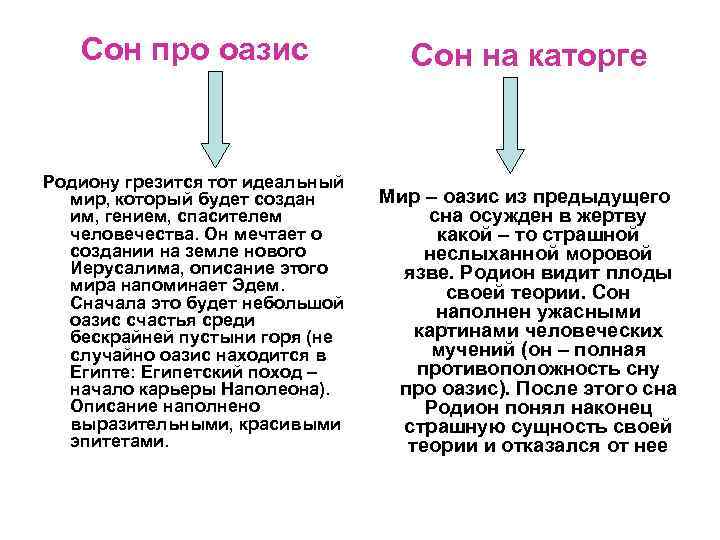 Сон про оазис

Родиону грезится тот идеальный мир, который будет создан им, гением, спасителем человечества. Он мечтает о создании на земле нового Иерусалима, описание этого мира напоминает Эдем. Сначала это будет небольшой оазис счастья среди бескрайней пустыни горя (не случайно оазис находится в Египте: Египетский поход – начало карьеры Наполеона). Описание наполнено выразительными, красивыми эпитетами.

Сон на каторге

Мир – оазис из предыдущего сна осужден в жертву какой – то страшной неслыханной моровой язве. Родион видит плоды своей теории. Сон наполнен ужасными картинами человеческих мучений (он – полная противоположность сну про оазис). После этого сна Родион понял наконец страшную сущность своей теории и отказался от нее